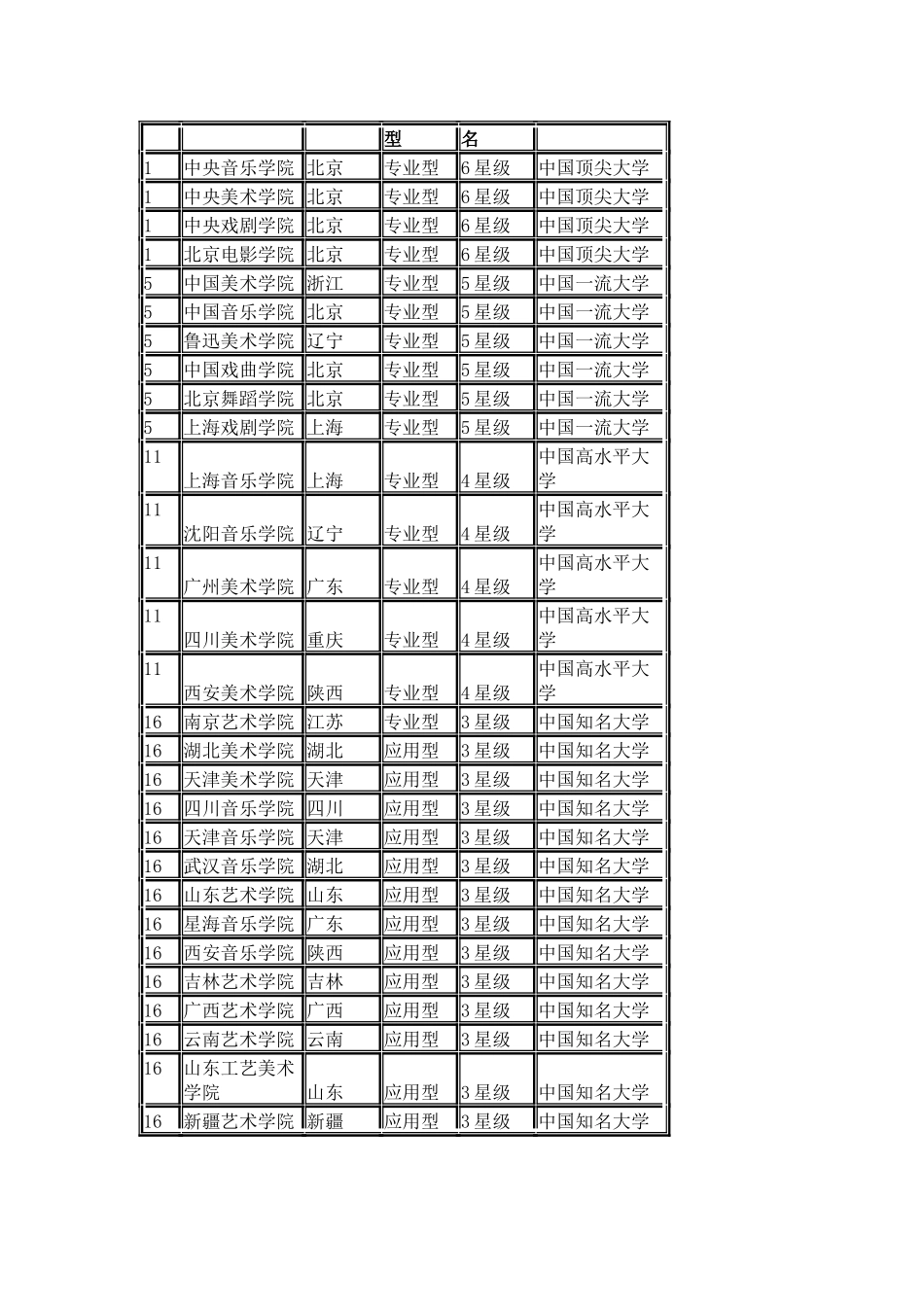 | | | | 型 | 名 | |
|---|---|---|---|---|---|
| 1 | 中央音乐学院 | 北京 | 专业型 | 6 星级 | 中国顶尖大学 |
| 1 | 中央美术学院 | 北京 | 专业型 | 6 星级 | 中国顶尖大学 |
| 1 | 中央戏剧学院 | 北京 | 专业型 | 6 星级 | 中国顶尖大学 |
| 1 | 北京电影学院 | 北京 | 专业型 | 6 星级 | 中国顶尖大学 |
| 5 | 中国美术学院 | 浙江 | 专业型 | 5 星级 | 中国一流大学 |
| 5 | 中国音乐学院 | 北京 | 专业型 | 5 星级 | 中国一流大学 |
| 5 | 鲁迅美术学院 | 辽宁 | 专业型 | 5 星级 | 中国一流大学 |
| 5 | 中国戏曲学院 | 北京 | 专业型 | 5 星级 | 中国一流大学 |
| 5 | 北京舞蹈学院 | 北京 | 专业型 | 5 星级 | 中国一流大学 |
| 5 | 上海戏剧学院 | 上海 | 专业型 | 5 星级 | 中国一流大学 |
| 11 | 上海音乐学院 | 上海 | 专业型 | 4 星级 | 中国高水平大学 |
| 11 | 沈阳音乐学院 | 辽宁 | 专业型 | 4 星级 | 中国高水平大学 |
| 11 | 广州美术学院 | 广东 | 专业型 | 4 星级 | 中国高水平大学 |
| 11 | 四川美术学院 | 重庆 | 专业型 | 4 星级 | 中国高水平大学 |
| 11 | 西安美术学院 | 陕西 | 专业型 | 4 星级 | 中国高水平大学 |
| 16 | 南京艺术学院 | 江苏 | 专业型 | 3 星级 | 中国知名大学 |
| 16 | 湖北美术学院 | 湖北 | 应用型 | 3 星级 | 中国知名大学 |
| 16 | 天津美术学院 | 天津 | 应用型 | 3 星级 | 中国知名大学 |
| 16 | 四川音乐学院 | 四川 | 应用型 | 3 星级 | 中国知名大学 |
| 16 | 天津音乐学院 | 天津 | 应用型 | 3 星级 | 中国知名大学 |
| 16 | 武汉音乐学院 | 湖北 | 应用型 | 3 星级 | 中国知名大学 |
| 16 | 山东艺术学院 | 山东 | 应用型 | 3 星级 | 中国知名大学 |
| 16 | 星海音乐学院 | 广东 | 应用型 | 3 星级 | 中国知名大学 |
| 16 | 西安音乐学院 | 陕西 | 应用型 | 3 星级 | 中国知名大学 |
| 16 | 吉林艺术学院 | 吉林 | 应用型 | 3 星级 | 中国知名大学 |
| 16 | 广西艺术学院 | 广西 | 应用型 | 3 星级 | 中国知名大学 |
| 16 | 云南艺术学院 | 云南 | 应用型 | 3 星级 | 中国知名大学 |
| 16 | 山东工艺美术学院 | 山东 | 应用型 | 3 星级 | 中国知名大学 |
| 16 | 新疆艺术学院 | 新疆 | 应用型 | 3 星级 | 中国知名大学 |